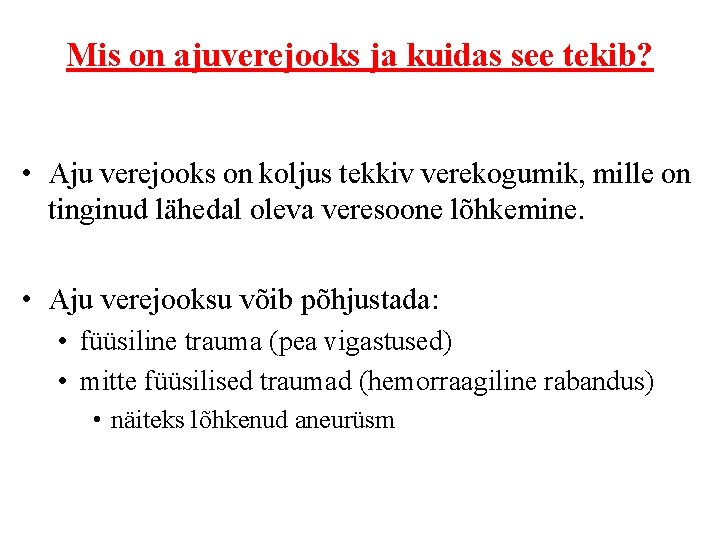 Mis on ajuverejooks ja kuidas see tekib?

• Aju verejooks on koljus tekkiv verekogumik, mille on tinginud lähedal oleva veresoone lõhkemine.

• Aju verejooksu võib põhjustada:
 • füüsiline trauma (pea vigastused)
 • mitte füüsilised traumad (hemorraagiline rabandus)
  • näiteks lõhkenud aneurüsm